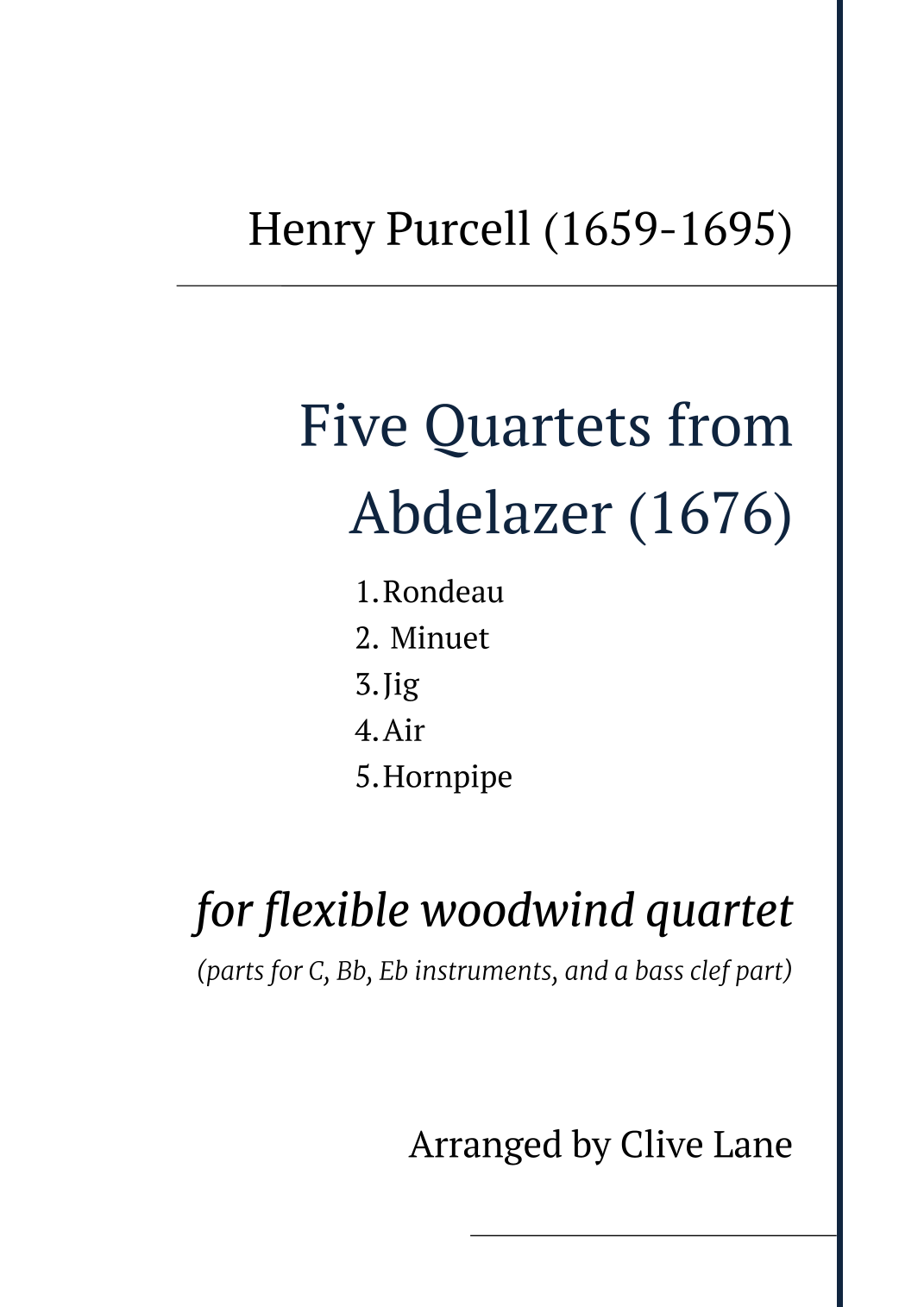 Henry Purcell (1659-1695)

Five Quartets from Abdelazer (1676)

1. Rondeau
2. Minuet
3. Jig
4. Air
5. Hornpipe

for flexible woodwind quartet

(parts for C, Bb, Eb instruments, and a bass clef part)

Arranged by Clive Lane